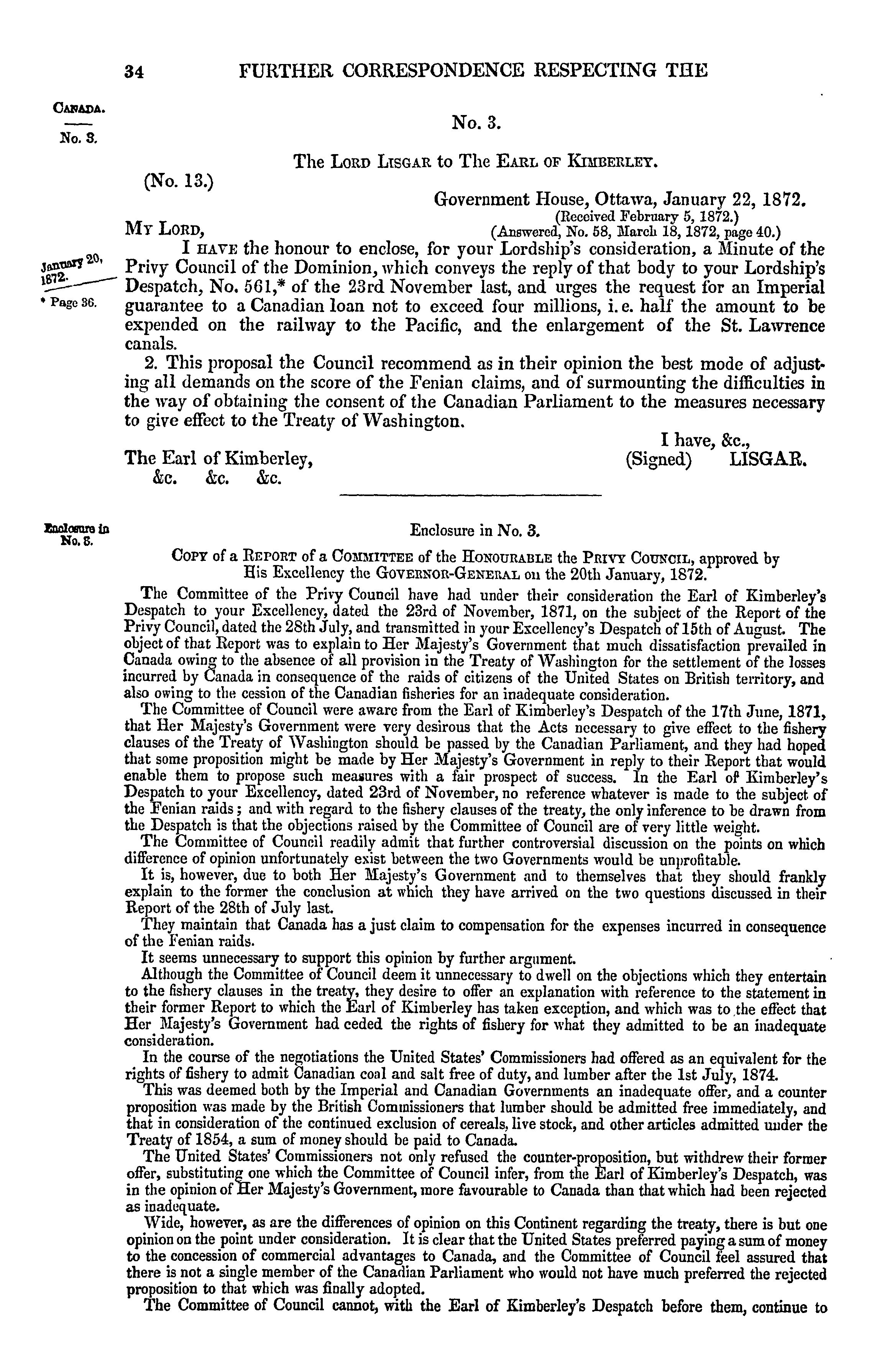 34 FURTHER CORRESPONDENCE RESPECTING THE

CANADA.

No. 3.

No. 3.

The LORD LISGAR to The EARL OF KIMBERLEY.

(No. 13.)

Government House, Ottawa, January 22, 1872.
(Received February 5, 1872.)
(Answered, No. 58, March 18, 1872, page 40.)

MY LORD,

January 20, 1872.

* Page 36.

I HAVE the honour to enclose, for your Lordship's consideration, a Minute of the Privy Council of the Dominion, which conveys the reply of that body to your Lordship's Despatch, No. 561,* of the 23rd November last, and urges the request for an Imperial guarantee to a Canadian loan not to exceed four millions, i. e. half the amount to be expended on the railway to the Pacific, and the enlargement of the St. Lawrence canals.

2. This proposal the Council recommend as in their opinion the best mode of adjusting all demands on the score of the Fenian claims, and of surmounting the difficulties in the way of obtaining the consent of the Canadian Parliament to the measures necessary to give effect to the Treaty of Washington.

I have, &c.,
(Signed) LISGAR.

The Earl of Kimberley,
&c. &c. &c.

Enclosure in No. 3.

Enclosure in No. 3.

COPY of a REPORT of a COMMITTEE of the HONOURABLE the PRIVY COUNCIL, approved by His Excellency the GOVERNOR-GENERAL on the 20th January, 1872.

The Committee of the Privy Council have had under their consideration the Earl of Kimberley's Despatch to your Excellency, dated the 23rd of November, 1871, on the subject of the Report of the Privy Council, dated the 28th July, and transmitted in your Excellency's Despatch of 15th of August. The object of that Report was to explain to Her Majesty's Government that much dissatisfaction prevailed in Canada owing to the absence of all provision in the Treaty of Washington for the settlement of the losses incurred by Canada in consequence of the raids of citizens of the United States on British territory, and also owing to the cession of the Canadian fisheries for an inadequate consideration.

The Committee of Council were aware from the Earl of Kimberley's Despatch of the 17th June, 1871, that Her Majesty's Government were very desirous that the Acts necessary to give effect to the fishery clauses of the Treaty of Washington should be passed by the Canadian Parliament, and they had hoped that some proposition might be made by Her Majesty's Government in reply to their Report that would enable them to propose such measures with a fair prospect of success. In the Earl of Kimberley's Despatch to your Excellency, dated 23rd of November, no reference whatever is made to the subject of the Fenian raids; and with regard to the fishery clauses of the treaty, the only inference to be drawn from the Despatch is that the objections raised by the Committee of Council are of very little weight.

The Committee of Council readily admit that further controversial discussion on the points on which difference of opinion unfortunately exist between the two Governments would be unprofitable.

It is, however, due to both Her Majesty's Government and to themselves that they should frankly explain to the former the conclusion at which they have arrived on the two questions discussed in their Report of the 28th of July last.

They maintain that Canada has a just claim to compensation for the expenses incurred in consequence of the Fenian raids.

It seems unnecessary to support this opinion by further argument.

Although the Committee of Council deem it unnecessary to dwell on the objections which they entertain to the fishery clauses in the treaty, they desire to offer an explanation with reference to the statement in their former Report to which the Earl of Kimberley has taken exception, and which was to the effect that Her Majesty's Government had ceded the rights of fishery for what they admitted to be an inadequate consideration.

In the course of the negotiations the United States' Commissioners had offered as an equivalent for the rights of fishery to admit Canadian coal and salt free of duty, and lumber after the 1st July, 1874.

This was deemed both by the Imperial and Canadian Governments an inadequate offer, and a counter proposition was made by the British Commissioners that lumber should be admitted free immediately, and that in consideration of the continued exclusion of cereals, live stock, and other articles admitted under the Treaty of 1854, a sum of money should be paid to Canada.

The United States' Commissioners not only refused the counter-proposition, but withdrew their former offer, substituting one which the Committee of Council infer, from the Earl of Kimberley's Despatch, was in the opinion of Her Majesty's Government, more favourable to Canada than that which had been rejected as inadequate.

Wide, however, as are the differences of opinion on this Continent regarding the treaty, there is but one opinion on the point under consideration. It is clear that the United States preferred paying a sum of money to the concession of commercial advantages to Canada, and the Committee of Council feel assured that there is not a single member of the Canadian Parliament who would not have much preferred the rejected proposition to that which was finally adopted.

The Committee of Council cannot, with the Earl of Kimberley's Despatch before them, continue to